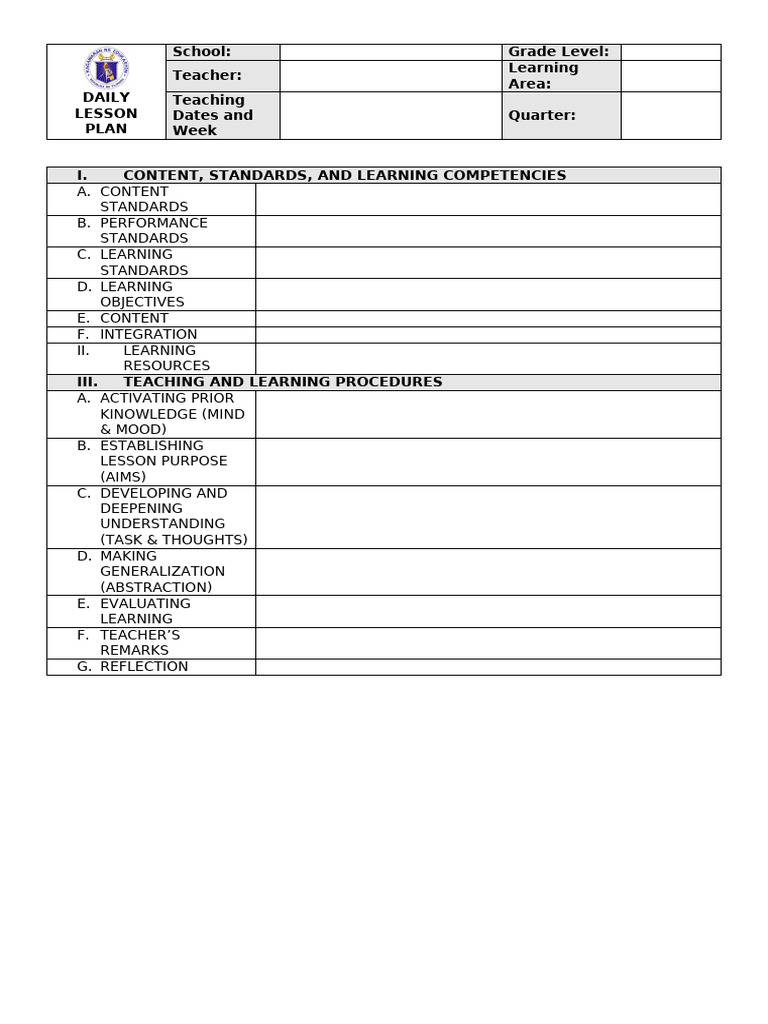 | DAILY LESSON PLAN | School: | | Grade Level: | |
|---|---|---|---|---|
| | Teacher: | | Learning Area: | |
| | Teaching Dates and Week | | Quarter: | |

| I. CONTENT, STANDARDS, AND LEARNING COMPETENCIES | |
|---|---|
| A. CONTENT STANDARDS | |
| B. PERFORMANCE STANDARDS | |
| C. LEARNING STANDARDS | |
| D. LEARNING OBJECTIVES | |
| E. CONTENT | |
| F. INTEGRATION | |
| II. LEARNING RESOURCES | |
| III. TEACHING AND LEARNING PROCEDURES | |
| A. ACTIVATING PRIOR KINOWLEDGE (MIND & MOOD) | |
| B. ESTABLISHING LESSON PURPOSE (AIMS) | |
| C. DEVELOPING AND DEEPENING UNDERSTANDING (TASK & THOUGHTS) | |
| D. MAKING GENERALIZATION (ABSTRACTION) | |
| E. EVALUATING LEARNING | |
| F. TEACHER'S REMARKS | |
| G. REFLECTION | |